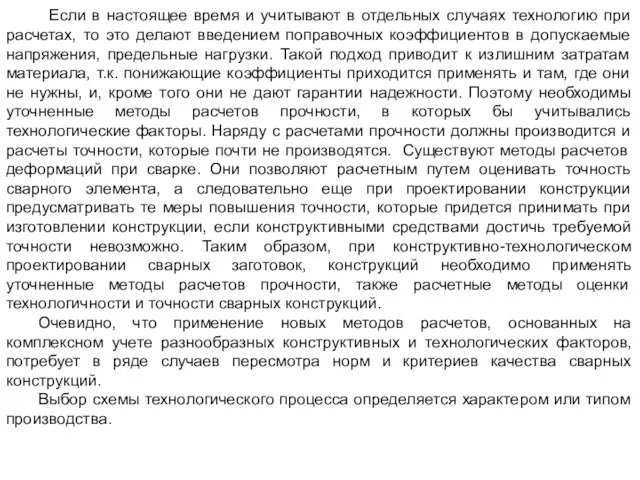 Если в настоящее время и учитывают в отдельных случаях технологию при расчетах, то это делают введением поправочных коэффициентов в допускаемые напряжения, предельные нагрузки. Такой подход приводит к излишним затратам материала, т.к. понижающие коэффициенты приходится применять и там, где они не нужны, и, кроме того они не дают гарантии надежности. Поэтому необходимы уточненные методы расчетов прочности, в которых бы учитывались технологические факторы. Наряду с расчетами прочности должны производится и расчеты точности, которые почти не производятся. Существуют методы расчетов деформаций при сварке. Они позволяют расчетным путем оценивать точность сварного элемента, а следовательно еще при проектировании конструкции предусматривать те меры повышения точности, которые придется принимать при изготовлении конструкции, если конструктивными средствами достичь требуемой точности невозможно. Таким образом, при конструктивно-технологическом проектировании сварных заготовок, конструкций необходимо применять уточненные методы расчетов прочности, также расчетные методы оценки технологичности и точности сварных конструкций.

Очевидно, что применение новых методов расчетов, основанных на комплексном учете разнообразных конструктивных и технологических факторов, потребует в ряде случаев пересмотра норм и критериев качества сварных конструкций.

Выбор схемы технологического процесса определяется характером или типом производства.